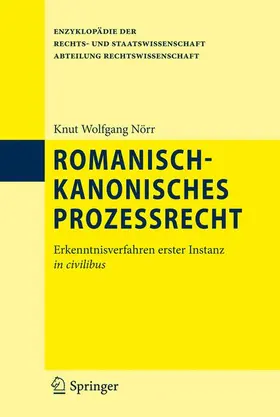 ENZYKLOPÄDIE DER
RECHTS- UND STAATSWISSENSCHAFT
ABTEILUNG RECHTSWISSENSCHAFT

Knut Wolfgang Nörr

ROMANISCH-KANONISCHES PROZESSRECHT

Erkenntnisverfahren erster Instanz
in civilibus

Springer